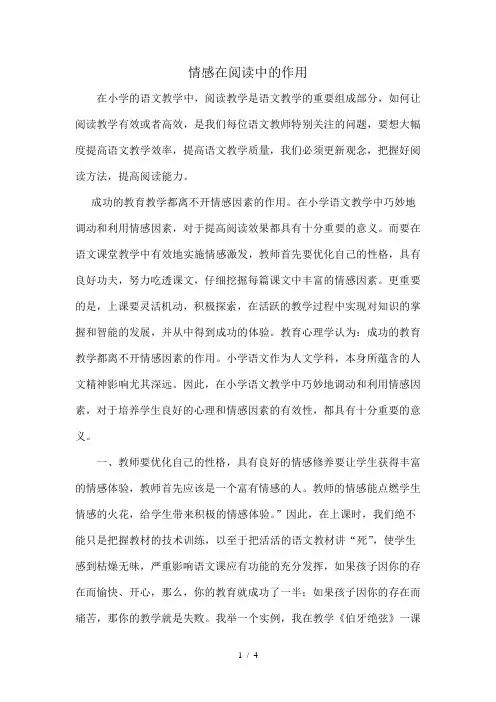 情感在阅读中的作用

在小学的语文教学中，阅读教学是语文教学的重要组成部分，如何让阅读教学有效或者高效，是我们每位语文教师特别关注的问题，要想大幅度提高语文教学效率，提高语文教学质量，我们必须更新观念，把握好阅读方法，提高阅读能力。

成功的教育教学都离不开情感因素的作用。在小学语文教学中巧妙地调动和利用情感因素，对于提高阅读效果都具有十分重要的意义。而要在语文课堂教学中有效地实施情感激发，教师首先要优化自己的性格，具有良好功夫，努力吃透课文，仔细挖掘每篇课文中丰富的情感因素。更重要的是，上课要灵活机动，积极探索，在活跃的教学过程中实现对知识的掌握和智能的发展，并从中得到成功的体验。教育心理学认为：成功的教育教学都离不开情感因素的作用。小学语文作为人文学科，本身所蕴含的人文精神影响尤其深远。因此，在小学语文教学中巧妙地调动和利用情感因素，对于培养学生良好的心理和情感因素的有效性，都具有十分重要的意义。

一、教师要优化自己的性格，具有良好的情感修养要让学生获得丰富的情感体验，教师首先应该是一个富有情感的人。教师的情感能点燃学生情感的火花，给学生带来积极的情感体验。”因此，在上课时，我们绝不能只是把握教材的技术训练，以至于把活活的语文教材讲“死”，使学生感到枯燥无味，严重影响语文课应有功能的充分发挥，如果孩子因你的存在而愉快、开心，那么，你的教育就成功了一半；如果孩子因你的存在而痛苦，那你的教学就是失败。我举一个实例，我在教学《伯牙绝弦》一课

1 / 4